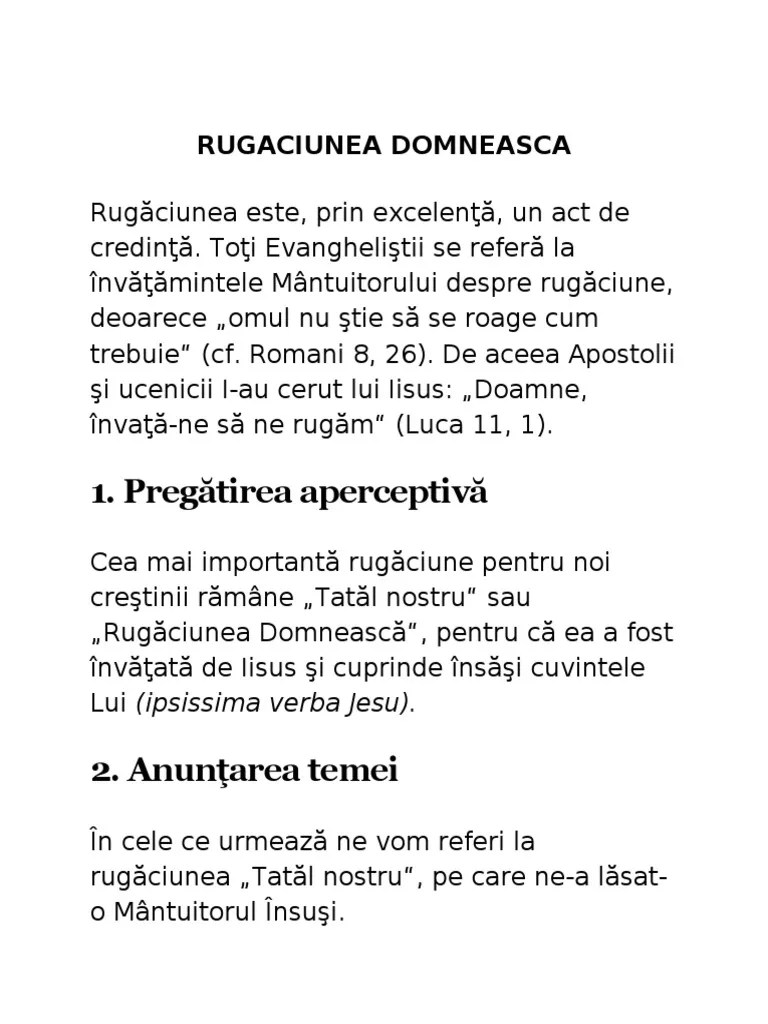 RUGACIUNEA DOMNEASCA

Rugăciunea este, prin excelenţă, un act de credinţă. Toţi Evangheliştii se referă la învăţămintele Mântuitorului despre rugăciune, deoarece „omul nu ştie să se roage cum trebuie“ (cf. Romani 8, 26). De aceea Apostolii şi ucenicii I-au cerut lui Iisus: „Doamne, învaţă-ne să ne rugăm“ (Luca 11, 1).

1. Pregătirea aperceptivă

Cea mai importantă rugăciune pentru noi creştinii rămâne „Tatăl nostru“ sau „Rugăciunea Domnească“, pentru că ea a fost învăţată de Iisus şi cuprinde însăşi cuvintele Lui (ipsissima verba Jesu).

2. Anunţarea temei

În cele ce urmează ne vom referi la rugăciunea „Tatăl nostru“, pe care ne-a lăsat-o Mântuitorul Însuşi.